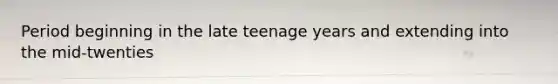 Period beginning in the late teenage years and extending into the mid-twenties